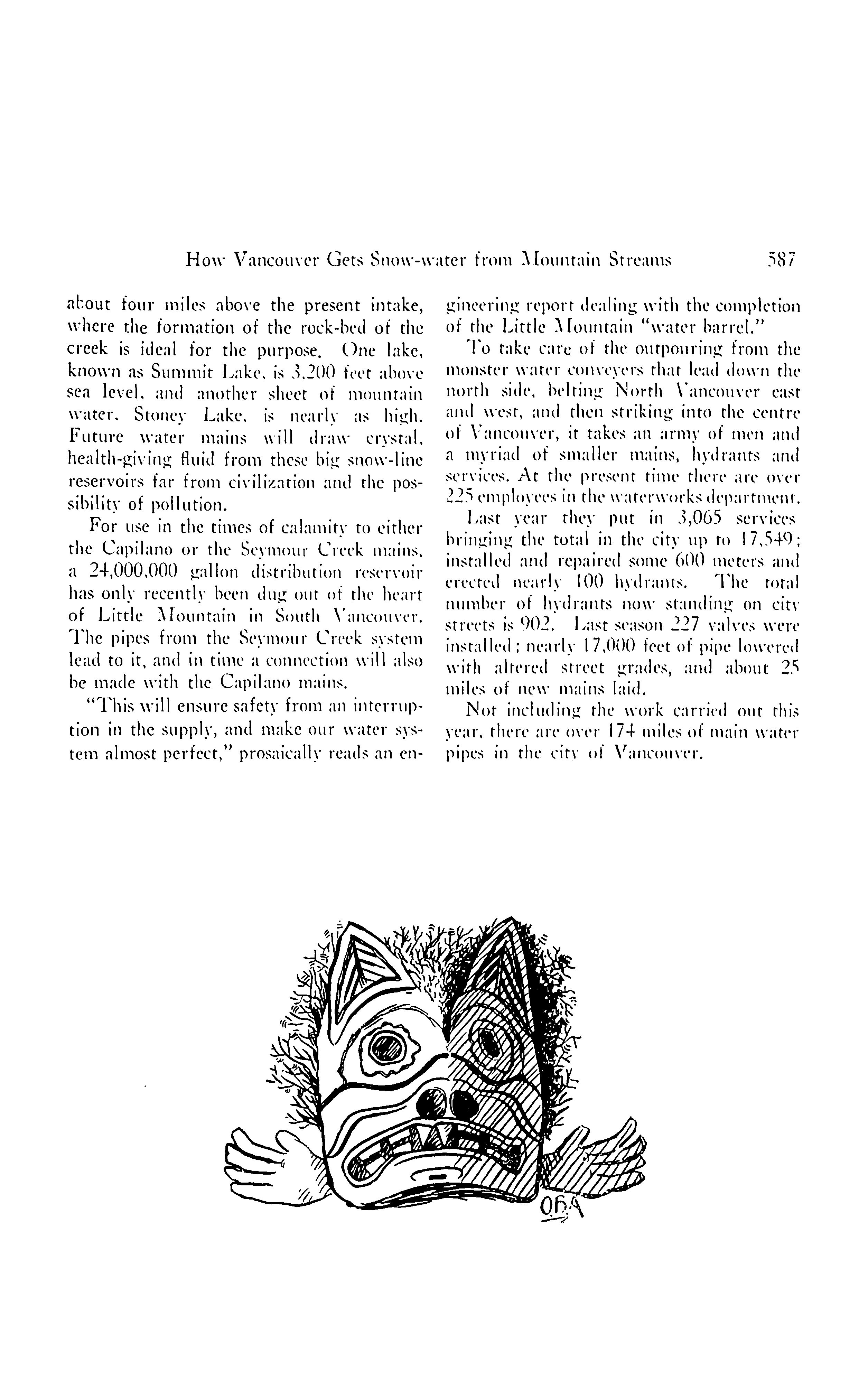 How Vancouver Gets Snow-water from Mountain Streams 587

about four miles above the present intake, where the formation of the rock-bed of the creek is ideal for the purpose. One lake, known as Summit Lake, is 3,200 feet above sea level, and another sheet of mountain water, Stoney Lake, is nearly as high. Future water mains will draw crystal, health-giving fluid from these big snow-line reservoirs far from civilization and the possibility of pollution.

For use in the times of calamity to either the Capilano or the Seymour Creek mains, a 24,000,000 gallon distribution reservoir has only recently been dug out of the heart of Little Mountain in South Vancouver. The pipes from the Seymour Creek system lead to it, and in time a connection will also be made with the Capilano mains.

"This will ensure safety from an interruption in the supply, and make our water system almost perfect," prosaically reads an engineering report dealing with the completion of the Little Mountain "water barrel."

To take care of the outpouring from the monster water conveyers that lead down the north side, belting North Vancouver east and west, and then striking into the centre of Vancouver, it takes an army of men and a myriad of smaller mains, hydrants and services. At the present time there are over 225 employees in the waterworks department.

Last year they put in 3,065 services bringing the total in the city up to 17,549; installed and repaired some 600 meters and erected nearly 100 hydrants. The total number of hydrants now standing on city streets is 902. Last season 227 valves were installed; nearly 17,000 feet of pipe lowered with altered street grades, and about 25 miles of new mains laid.

Not including the work carried out this year, there are over 174 miles of main water pipes in the city of Vancouver.

OBA